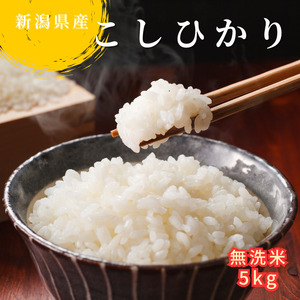 新潟県産
こしひかり
無洗米
5kg